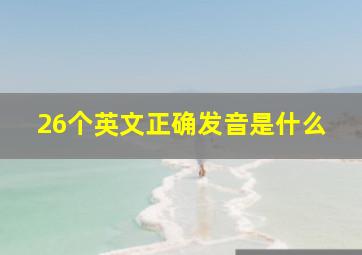 26个英文正确发音是什么